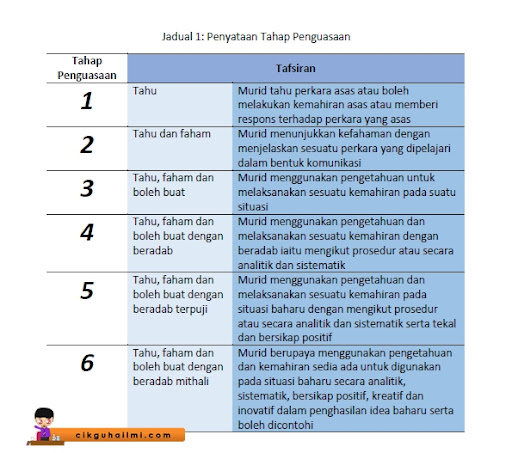 Jadual 1: Penyataan Tahap Penguasaan

| Tahap Penguasaan | Tafsiran | |
|---|---|---|
| 1 | Tahu | Murid tahu perkara asas atau boleh melakukan kemahiran asas atau memberi respons terhadap perkara yang asas |
| 2 | Tahu dan faham | Murid menunjukkan kefahaman dengan menjelaskan sesuatu perkara yang dipelajari dalam bentuk komunikasi |
| 3 | Tahu, faham dan boleh buat | Murid menggunakan pengetahuan untuk melaksanakan sesuatu kemahiran pada suatu situasi |
| 4 | Tahu, faham dan boleh buat dengan beradab | Murid menggunakan pengetahuan dan melaksanakan sesuatu kemahiran dengan beradab iaitu mengikut prosedur atau secara analitik dan sistematik |
| 5 | Tahu, faham dan boleh buat dengan beradab terpuji | Murid menggunakan pengetahuan dan melaksanakan sesuatu kemahiran pada situasi baharu dengan mengikut prosedur atau secara analitik dan sistematik serta tekal dan bersikap positif |
| 6 | Tahu, faham dan boleh buat dengan beradab mithali | Murid berupaya menggunakan pengetahuan dan kemahiran sedia ada untuk digunakan pada situasi baharu secara analitik, sistematik, bersikap positif, kreatif dan inovatif dalam penghasilan idea baharu serta boleh dicontohi |

cikguhailmi.com